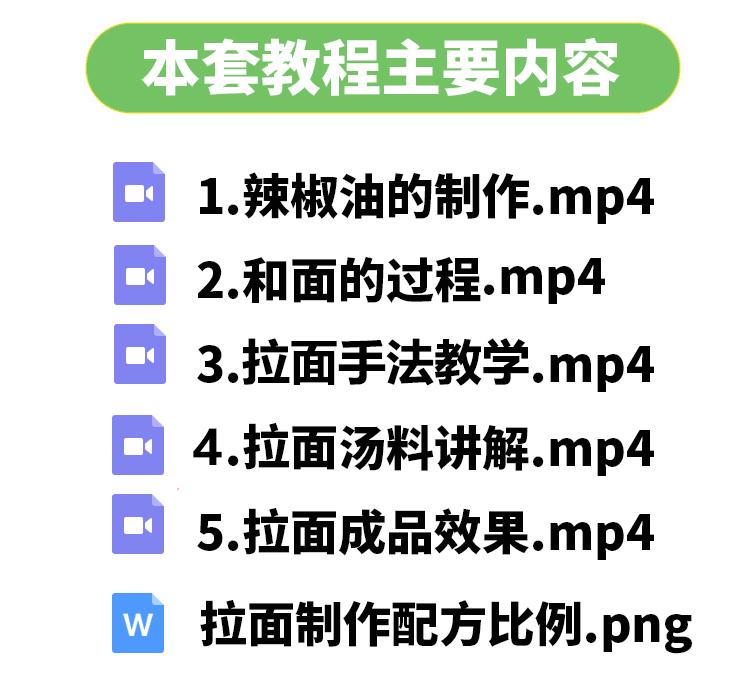 本套教程主要内容

1.辣椒油的制作.mp4

2.和面的过程.mp4

3.拉面手法教学.mp4

4.拉面汤料讲解.mp4

5.拉面成品效果.mp4

W 拉面制作配方比例.png